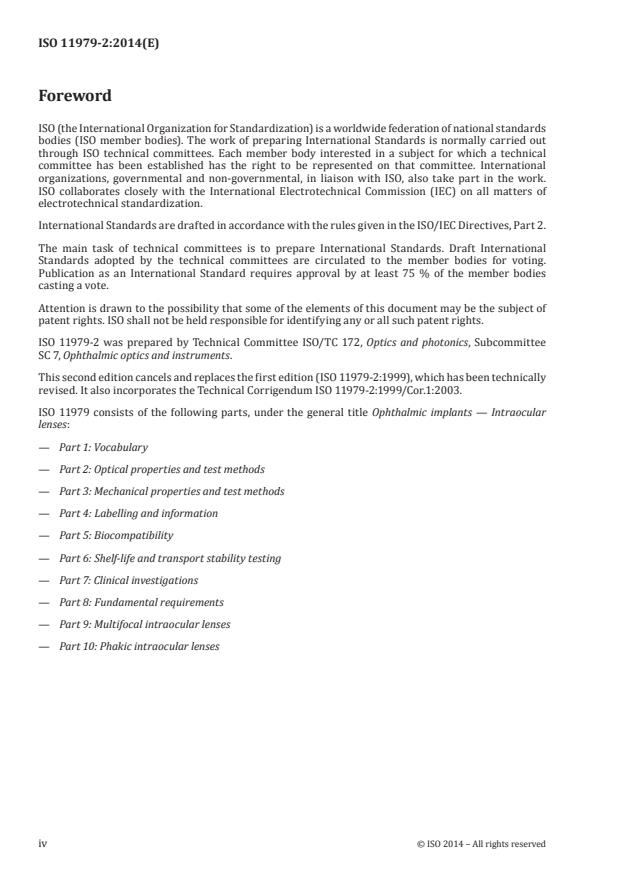 ISO 11979-2:2014(E)

Foreword

ISO (the International Organization for Standardization) is a worldwide federation of national standards bodies (ISO member bodies). The work of preparing International Standards is normally carried out through ISO technical committees. Each member body interested in a subject for which a technical committee has been established has the right to be represented on that committee. International organizations, governmental and non-governmental, in liaison with ISO, also take part in the work. ISO collaborates closely with the International Electrotechnical Commission (IEC) on all matters of electrotechnical standardization.

International Standards are drafted in accordance with the rules given in the ISO/IEC Directives, Part 2.

The main task of technical committees is to prepare International Standards. Draft International Standards adopted by the technical committees are circulated to the member bodies for voting. Publication as an International Standard requires approval by at least 75 % of the member bodies casting a vote.

Attention is drawn to the possibility that some of the elements of this document may be the subject of patent rights. ISO shall not be held responsible for identifying any or all such patent rights.

ISO 11979-2 was prepared by Technical Committee ISO/TC 172, Optics and photonics, Subcommittee SC 7, Ophthalmic optics and instruments.

This second edition cancels and replaces the first edition (ISO 11979-2:1999), which has been technically revised. It also incorporates the Technical Corrigendum ISO 11979-2:1999/Cor.1:2003.

ISO 11979 consists of the following parts, under the general title Ophthalmic implants — Intraocular lenses:

— Part 1: Vocabulary

— Part 2: Optical properties and test methods

— Part 3: Mechanical properties and test methods

— Part 4: Labelling and information

— Part 5: Biocompatibility

— Part 6: Shelf-life and transport stability testing

— Part 7: Clinical investigations

— Part 8: Fundamental requirements

— Part 9: Multifocal intraocular lenses

— Part 10: Phakic intraocular lenses

iv

© ISO 2014 – All rights reserved